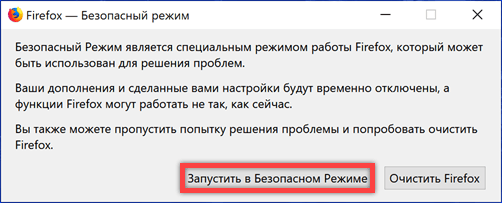 Firefox — Безопасный режим

Безопасный Режим является специальным режимом работы Firefox, который может быть использован для решения проблем.

Ваши дополнения и сделанные вами настройки будут временно отключены, а функции Firefox могут работать не так, как сейчас.

Вы также можете пропустить попытку решения проблемы и попробовать очистить Firefox.

Запустить в Безопасном Режиме

Очистить Firefox